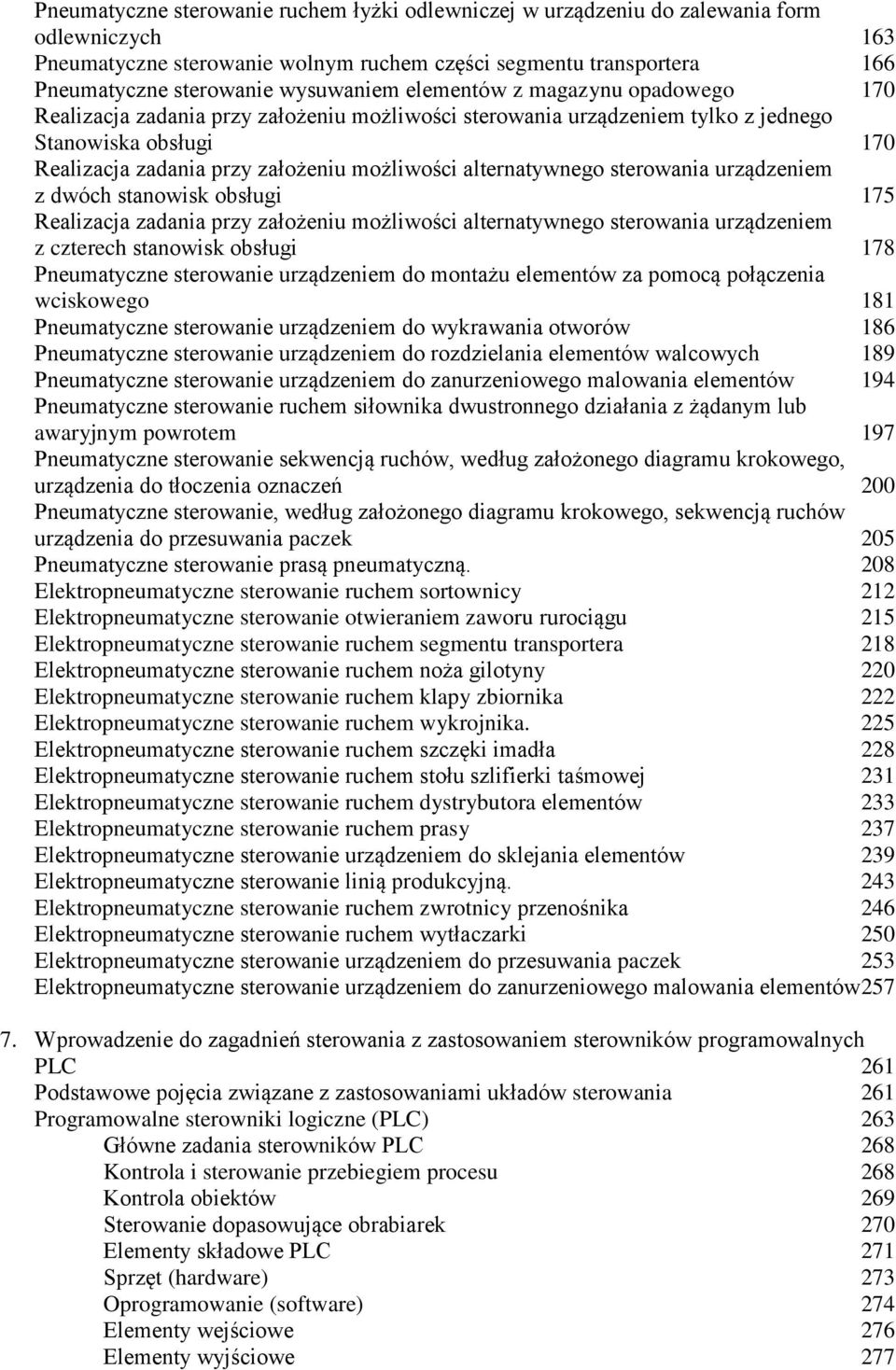 Pneumatyczne sterowanie ruchem łyżki odlewniczej w urządzeniu do zalewania form odlewniczych 163
Pneumatyczne sterowanie wolnym ruchem części segmentu transportera 166
Pneumatyczne sterowanie wysuwaniem elementów z magazynu opadowego 170
Realizacja zadania przy założeniu możliwości sterowania urządzeniem tylko z jednego Stanowiska obsługi 170
Realizacja zadania przy założeniu możliwości alternatywnego sterowania urządzeniem z dwóch stanowisk obsługi 175
Realizacja zadania przy założeniu możliwości alternatywnego sterowania urządzeniem z czterech stanowisk obsługi 178
Pneumatyczne sterowanie urządzeniem do montażu elementów za pomocą połączenia wciskowego 181
Pneumatyczne sterowanie urządzeniem do wykrawania otworów 186
Pneumatyczne sterowanie urządzeniem do rozdzielania elementów walcowych 189
Pneumatyczne sterowanie urządzeniem do zanurzeniowego malowania elementów 194
Pneumatyczne sterowanie ruchem siłownika dwustronnego działania z żądanym lub awaryjnym powrotem 197
Pneumatyczne sterowanie sekwencją ruchów, według założonego diagramu krokowego, urządzenia do tłoczenia oznaczeń 200
Pneumatyczne sterowanie, według założonego diagramu krokowego, sekwencją ruchów urządzenia do przesuwania paczek 205
Pneumatyczne sterowanie prasą pneumatyczną. 208
Elektropneumatyczne sterowanie ruchem sortownicy 212
Elektropneumatyczne sterowanie otwieraniem zaworu rurociągu 215
Elektropneumatyczne sterowanie ruchem segmentu transportera 218
Elektropneumatyczne sterowanie ruchem noża gilotyny 220
Elektropneumatyczne sterowanie ruchem klapy zbiornika 222
Elektropneumatyczne sterowanie ruchem wykrojnika. 225
Elektropneumatyczne sterowanie ruchem szczęki imadła 228
Elektropneumatyczne sterowanie ruchem stołu szlifierki taśmowej 231
Elektropneumatyczne sterowanie ruchem dystrybutora elementów 233
Elektropneumatyczne sterowanie ruchem prasy 237
Elektropneumatyczne sterowanie urządzeniem do sklejania elementów 239
Elektropneumatyczne sterowanie linią produkcyjną. 243
Elektropneumatyczne sterowanie ruchem zwrotnicy przenośnika 246
Elektropneumatyczne sterowanie ruchem wytłaczarki 250
Elektropneumatyczne sterowanie urządzeniem do przesuwania paczek 253
Elektropneumatyczne sterowanie urządzeniem do zanurzeniowego malowania elementów257

7. Wprowadzenie do zagadnień sterowania z zastosowaniem sterowników programowalnych PLC 261
Podstawowe pojęcia związane z zastosowaniami układów sterowania 261
Programowalne sterowniki logiczne (PLC) 263
Główne zadania sterowników PLC 268
Kontrola i sterowanie przebiegiem procesu 268
Kontrola obiektów 269
Sterowanie dopasowujące obrabiarek 270
Elementy składowe PLC 271
Sprzęt (hardware) 273
Oprogramowanie (software) 274
Elementy wejściowe 276
Elementy wyjściowe 277